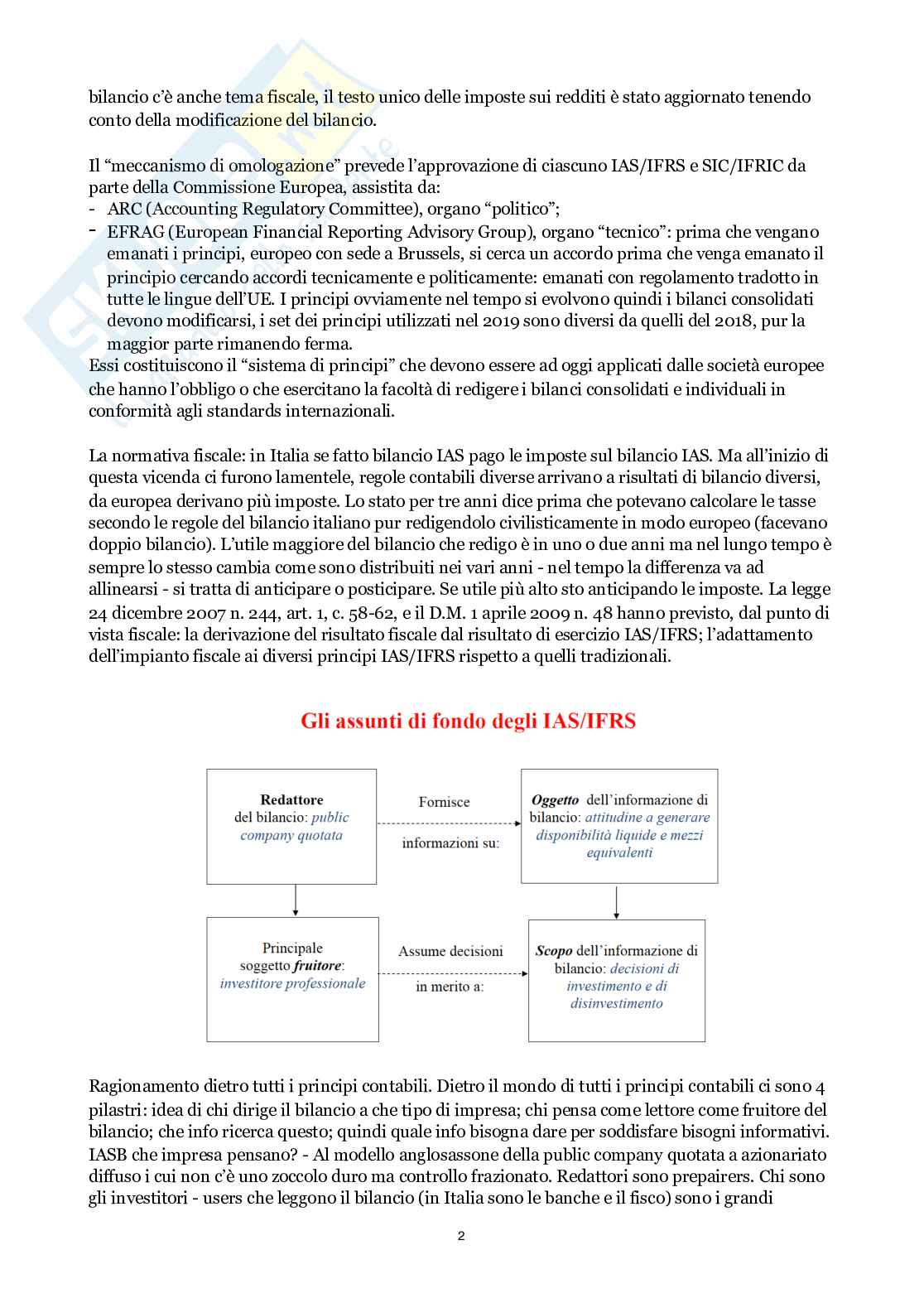 bilancio c'è anche tema fiscale, il testo unico delle imposte sui redditi è stato aggiornato tenendo conto della modificazione del bilancio.

Il "meccanismo di omologazione" prevede l'approvazione di ciascuno IAS/IFRS e SIC/IFRIC da parte della Commissione Europea, assistita da:
- ARC (Accounting Regulatory Committee), organo "politico";
- EFRAG (European Financial Reporting Advisory Group), organo "tecnico": prima che vengano emanati i principi, europeo con sede a Brussels, si cerca un accordo prima che venga emanato il principio cercando accordi tecnicamente e politicamente: emanati con regolamento tradotto in tutte le lingue dell'UE. I principi ovviamente nel tempo si evolvono quindi i bilanci consolidati devono modificarsi, i set dei principi utilizzati nel 2019 sono diversi da quelli del 2018, pur la maggior parte rimanendo ferma.
Essi costituiscono il "sistema di principi" che devono essere ad oggi applicati dalle società europee che hanno l'obbligo o che esercitano la facoltà di redigere i bilanci consolidati e individuali in conformità agli standards internazionali.

La normativa fiscale: in Italia se fatto bilancio IAS pago le imposte sul bilancio IAS. Ma all'inizio di questa vicenda ci furono lamentele, regole contabili diverse arrivano a risultati di bilancio diversi, da europea derivano più imposte. Lo stato per tre anni dice prima che potevano calcolare le tasse secondo le regole del bilancio italiano pur redigendolo civilisticamente in modo europeo (facevano doppio bilancio). L'utile maggiore del bilancio che redigo è in uno o due anni ma nel lungo tempo è sempre lo stesso cambia come sono distribuiti nei vari anni - nel tempo la differenza va ad allinearsi - si tratta di anticipare o posticipare. Se utile più alto sto anticipando le imposte. La legge 24 dicembre 2007 n. 244, art. 1, c. 58-62, e il D.M. 1 aprile 2009 n. 48 hanno previsto, dal punto di vista fiscale: la derivazione del risultato fiscale dal risultato di esercizio IAS/IFRS; l'adattamento dell'impianto fiscale ai diversi principi IAS/IFRS rispetto a quelli tradizionali.

Gli assunti di fondo degli IAS/IFRS

Redattore del bilancio: public company quotata

Fornisce informazioni su:

Oggetto dell'informazione di bilancio: attitudine a generare disponibilità liquide e mezzi equivalenti

Principale soggetto fruitore: investitore professionale

Assume decisioni in merito a:

Scopo dell'informazione di bilancio: decisioni di investimento e di disinvestimento

Ragionamento dietro tutti i principi contabili. Dietro il mondo di tutti i principi contabili ci sono 4 pilastri: idea di chi dirige il bilancio a che tipo di impresa; chi pensa come lettore come fruitore del bilancio; che info ricerca questo; quindi quale info bisogna dare per soddisfare bisogni informativi. IASB che impresa pensano? - Al modello anglosassone della public company quotata a azionariato diffuso i cui non c'è uno zoccolo duro ma controllo frazionato. Redattori sono prepairers. Chi sono gli investitori - users che leggono il bilancio (in Italia sono le banche e il fisco) sono i grandi

2